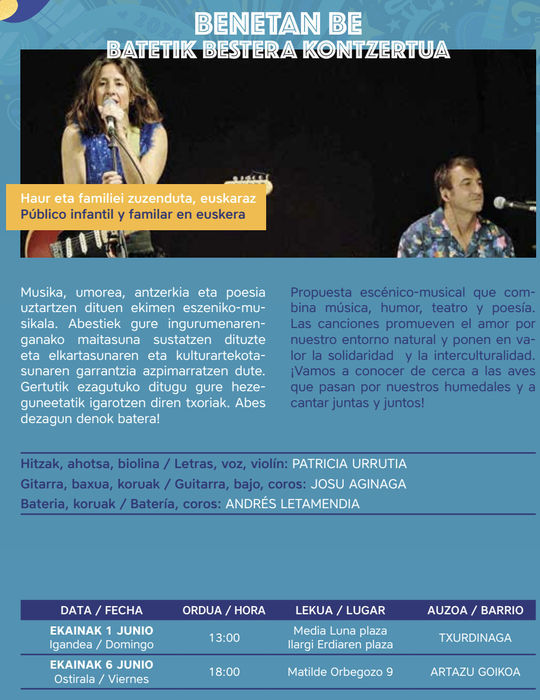 BENETAN BE
BATETIK BESTERA KONTZERTUA

Haur eta familiei zuzenduta, euskaraz
Público infantil y familar en euskera

Musika, umorea, antzerkia eta poesia uztartzen dituen ekimen eszeniko-musikala. Abestiek gure ingurumenarenganako maitasuna sustatzen dituzte eta elkartasunaren eta kulturartekotasunaren garrantzia azpimarratzen dute. Gertutik ezagutuko ditugu gure hezeguneetatik igarotzen diren txoriak. Abes dezagun denok batera!

Propuesta escénico-musical que combina música, humor, teatro y poesía. Las canciones promueven el amor por nuestro entorno natural y ponen en valor la solidaridad y la interculturalidad. ¡Vamos a conocer de cerca a las aves que pasan por nuestros humedales y a cantar juntas y juntos!

Hitzak, ahotsa, biolina / Letras, voz, violín: PATRICIA URRUTIA
Gitarra, baxua, koruak / Guitarra, bajo, coros: JOSU AGINAGA
Bateria, koruak / Batería, coros: ANDRÉS LETAMENDIA

| DATA / FECHA | ORDUA / HORA | LEKUA / LUGAR | AUZOA / BARRIO |
|---|---|---|---|
| EKAINAK 1 JUNIO Igandea / Domingo | 13:00 | Media Luna plaza Ilargi Erdiaren plaza | TXURDINAGA |
| EKAINAK 6 JUNIO Ostirala / Viernes | 18:00 | Matilde Orbegozo 9 | ARTAZU GOIKOA |